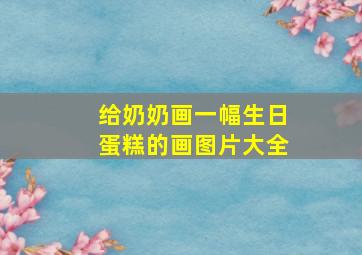 给奶奶画一幅生日蛋糕的画图片大全